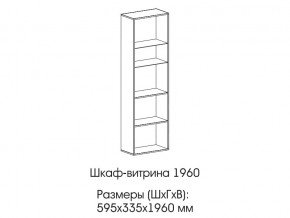 Шкаф-витрина 1960

Размеры (ШхГхВ):
595х335х1960 мм